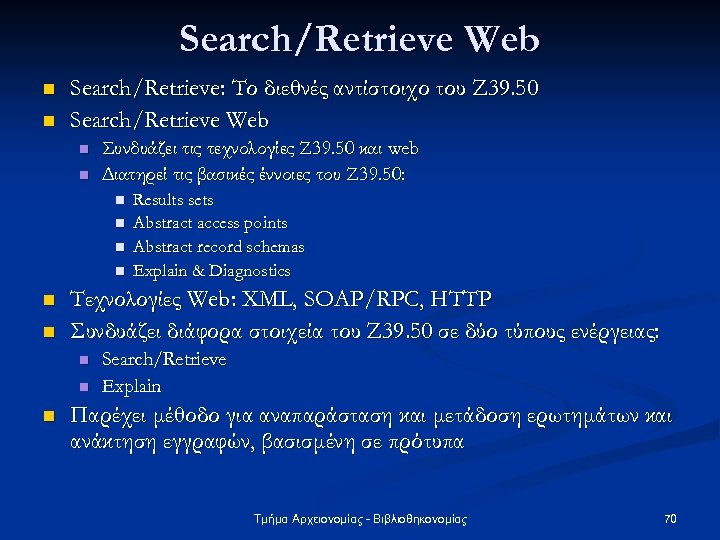 Search/Retrieve Web

• Search/Retrieve: Το διεθνές αντίστοιχο του Z39.50
• Search/Retrieve Web
• Συνδυάζει τις τεχνολογίες Z39.50 και web
• Διατηρεί τις βασικές έννοιες του Z39.50:
• Results sets
• Abstract access points
• Abstract record schemas
• Explain & Diagnostics
• Τεχνολογίες Web: XML, SOAP/RPC, HTTP
• Συνδυάζει διάφορα στοιχεία του Z39.50 σε δύο τύπους ενέργειας:
• Search/Retrieve
• Explain
• Παρέχει μέθοδο για αναπαράσταση και μετάδοση ερωτημάτων και ανάκτηση εγγραφών, βασισμένη σε πρότυπα

Τμήμα Αρχειονομίας - Βιβλιοθηκονομίας

70